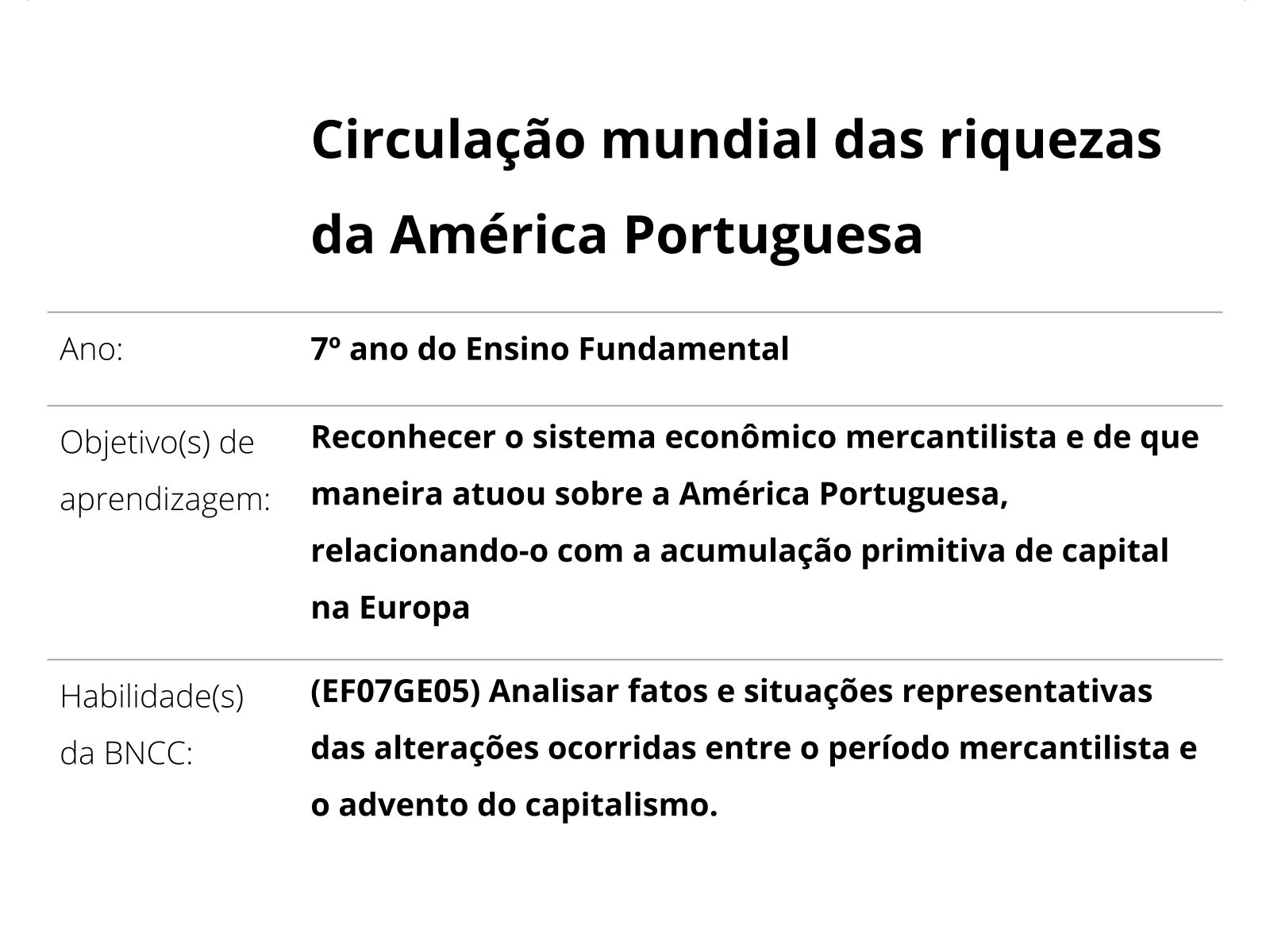 Circulação mundial das riquezas da América Portuguesa

| | |
|---|---|
| Ano: | 7º ano do Ensino Fundamental |
| Objetivo(s) de aprendizagem: | Reconhecer o sistema econômico mercantilista e de que maneira atuou sobre a América Portuguesa, relacionando-o com a acumulação primitiva de capital na Europa |
| Habilidade(s) da BNCC: | (EF07GE05) Analisar fatos e situações representativas das alterações ocorridas entre o período mercantilista e o advento do capitalismo. |